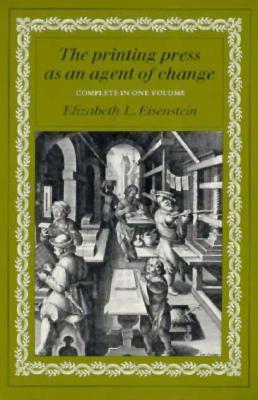 The printing press as an agent of change

COMPLETE IN ONE VOLUME

Elizabeth L. Eisenstein